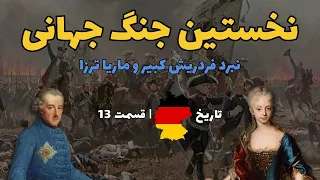 نخستین جنگ جهانی

نبرد فردریش کبیر و ماریا ترزا

تاریخ | قسمت 13